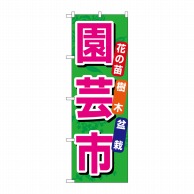 園芸市

花の苗
樹木
盆栽